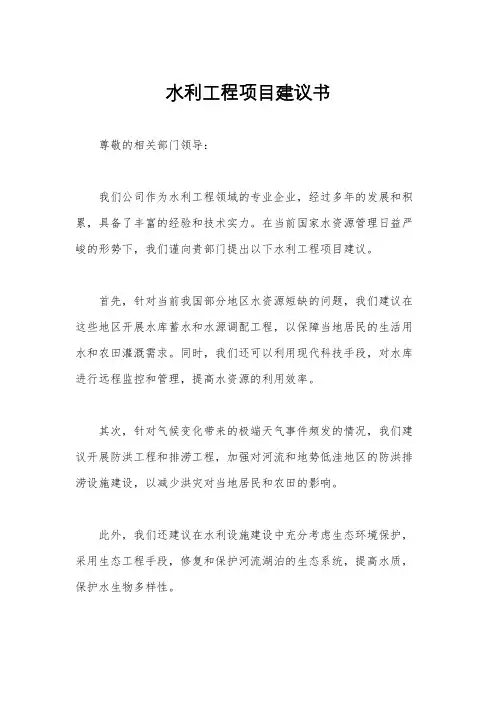 水利工程项目建议书

尊敬的相关部门领导：

我们公司作为水利工程领域的专业企业，经过多年的发展和积累，具备了丰富的经验和技术实力。在当前国家水资源管理日益严峻的形势下，我们谨向贵部门提出以下水利工程项目建议。

首先，针对当前我国部分地区水资源短缺的问题，我们建议在这些地区开展水库蓄水和水源调配工程，以保障当地居民的生活用水和农田灌溉需求。同时，我们还可以利用现代科技手段，对水库进行远程监控和管理，提高水资源的利用效率。

其次，针对气候变化带来的极端天气事件频发的情况，我们建议开展防洪工程和排涝工程，加强对河流和地势低洼地区的防洪排涝设施建设，以减少洪灾对当地居民和农田的影响。

此外，我们还建议在水利设施建设中充分考虑生态环境保护，采用生态工程手段，修复和保护河流湖泊的生态系统，提高水质，保护水生物多样性。